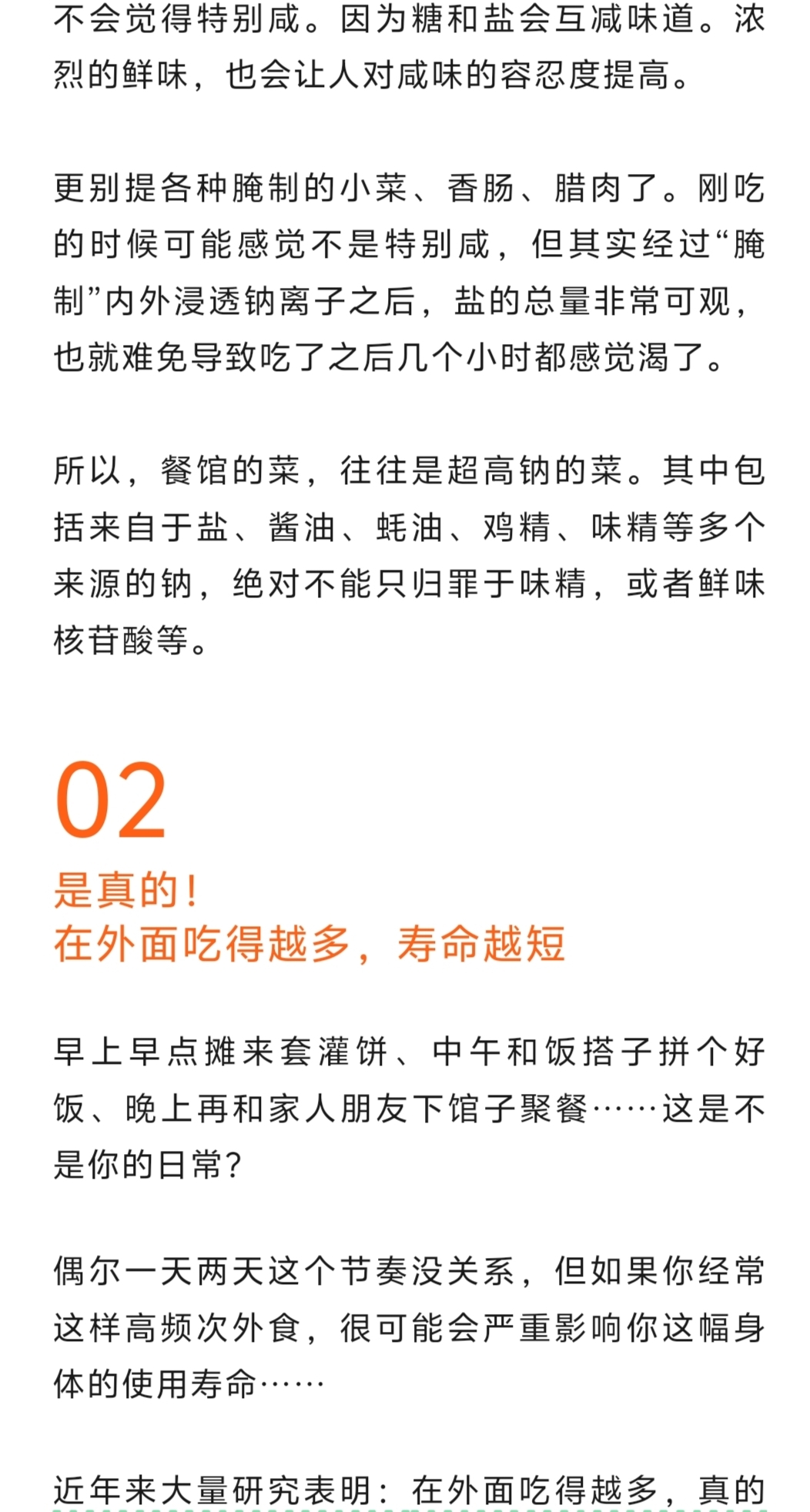 不会觉得特别咸。因为糖和盐会互减味道。浓烈的鲜味，也会让人对咸味的容忍度提高。

更别提各种腌制的小菜、香肠、腊肉了。刚吃的时候可能感觉不是特别咸，但其实经过“腌制”内外浸透钠离子之后，盐的总量非常可观，也就难免导致吃了之后几个小时都感觉渴了。

所以，餐馆的菜，往往是超高钠的菜。其中包括来自于盐、酱油、蚝油、鸡精、味精等多个来源的钠，绝对不能只归罪于味精，或者鲜味核苷酸等。

02
是真的！
在外面吃得越多，寿命越短

早上早点摊来套灌饼、中午和饭搭子拼个好饭、晚上再和家人朋友下馆子聚餐……这是不是你的日常？

偶尔一天两天这个节奏没关系，但如果你经常这样高频次外食，很可能会严重影响你这幅身体的使用寿命……

近年来大量研究表明：在外面吃得越多，真的